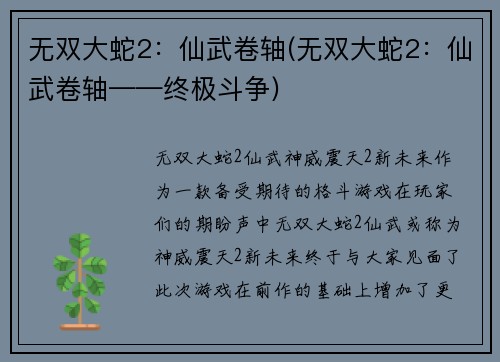 无双大蛇2：仙武卷轴(无双大蛇2：仙武卷轴——终极斗争)

无双大蛇2仙武神威震天2新未来作为一款备受期待的格斗游戏在玩家们的期盼声中无双大蛇2仙武或称为神威震天2新未来终于与大家见面了此次游戏在前作的基础上增加了更